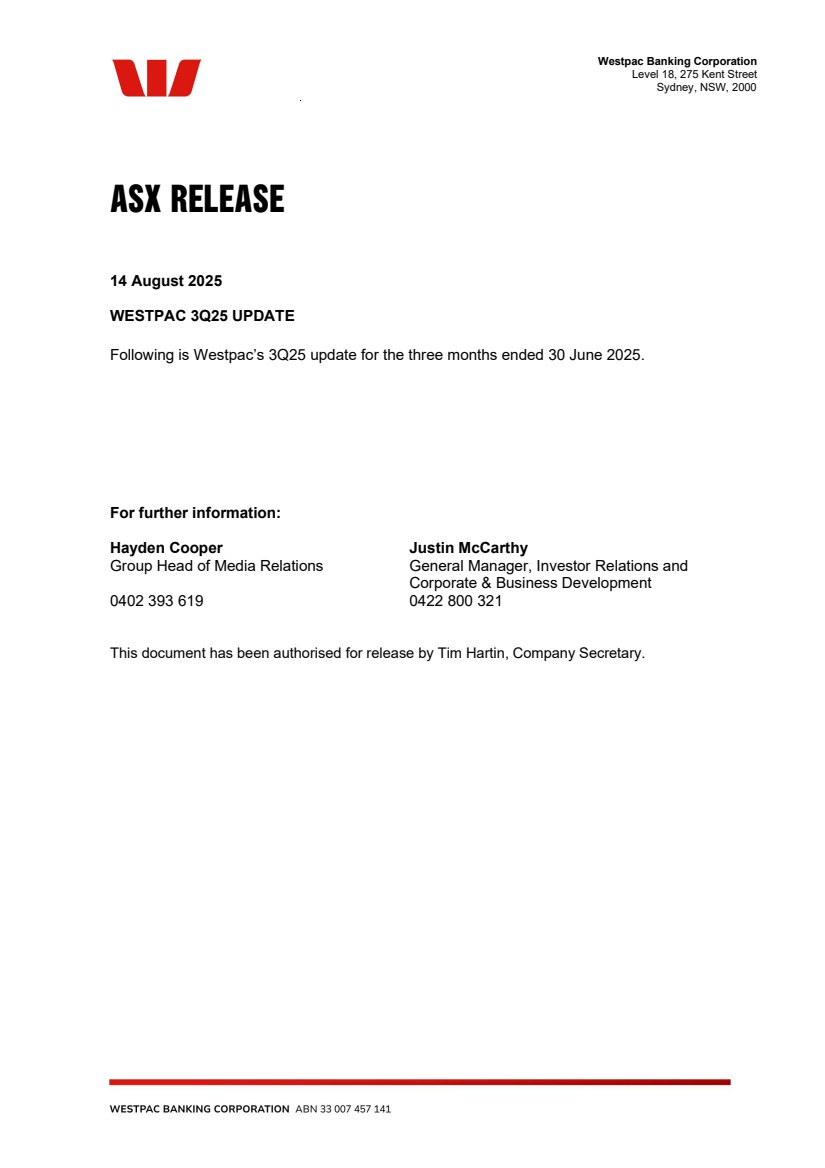 Westpac Banking Corporation
Level 18, 275 Kent Street
Sydney, NSW, 2000

ASX RELEASE

14 August 2025

WESTPAC 3Q25 UPDATE

Following is Westpac's 3Q25 update for the three months ended 30 June 2025.

For further information:

Hayden Cooper
Group Head of Media Relations

0402 393 619

Justin McCarthy
General Manager, Investor Relations and Corporate & Business Development
0422 800 321

This document has been authorised for release by Tim Hartin, Company Secretary.

WESTPAC BANKING CORPORATION ABN 33 007 457 141